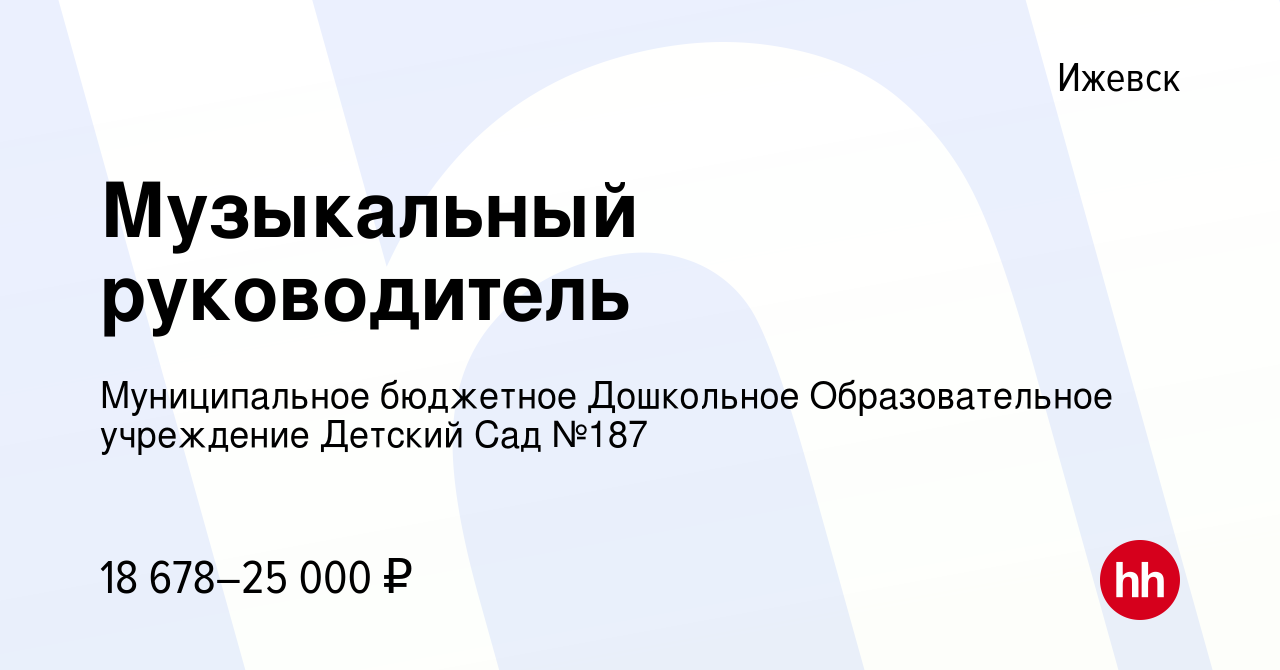 Ижевск

Музыкальный руководитель

Муниципальное бюджетное Дошкольное Образовательное учреждение Детский Сад №187

18 678–25 000 ₽

hh